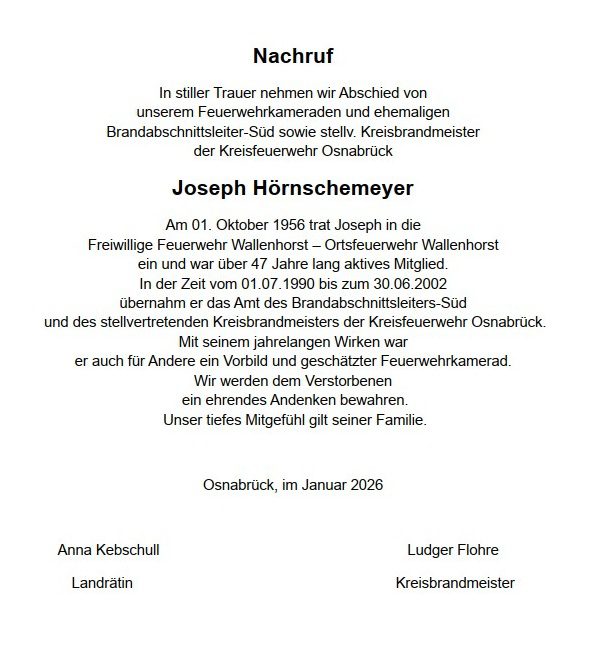 Nachruf

In stiller Trauer nehmen wir Abschied von unserem Feuerwehrkameraden und ehemaligen Brandabschnittsleiter-Süd sowie stellv. Kreisbrandmeister der Kreisfeuerwehr Osnabrück

Joseph Hörnschemeyer

Am 01. Oktober 1956 trat Joseph in die Freiwillige Feuerwehr Wallenhorst – Ortsfeuerwehr Wallenhorst ein und war über 47 Jahre lang aktives Mitglied.
In der Zeit vom 01.07.1990 bis zum 30.06.2002 übernahm er das Amt des Brandabschnittsleiters-Süd und des stellvertretenden Kreisbrandmeisters der Kreisfeuerwehr Osnabrück.
Mit seinem jahrelangen Wirken war er auch für Andere ein Vorbild und geschätzter Feuerwehrkamerad.
Wir werden dem Verstorbenen ein ehrendes Andenken bewahren.
Unser tiefes Mitgefühl gilt seiner Familie.

Osnabrück, im Januar 2026

Anna Kebschull
Landrätin

Ludger Flohre
Kreisbrandmeister